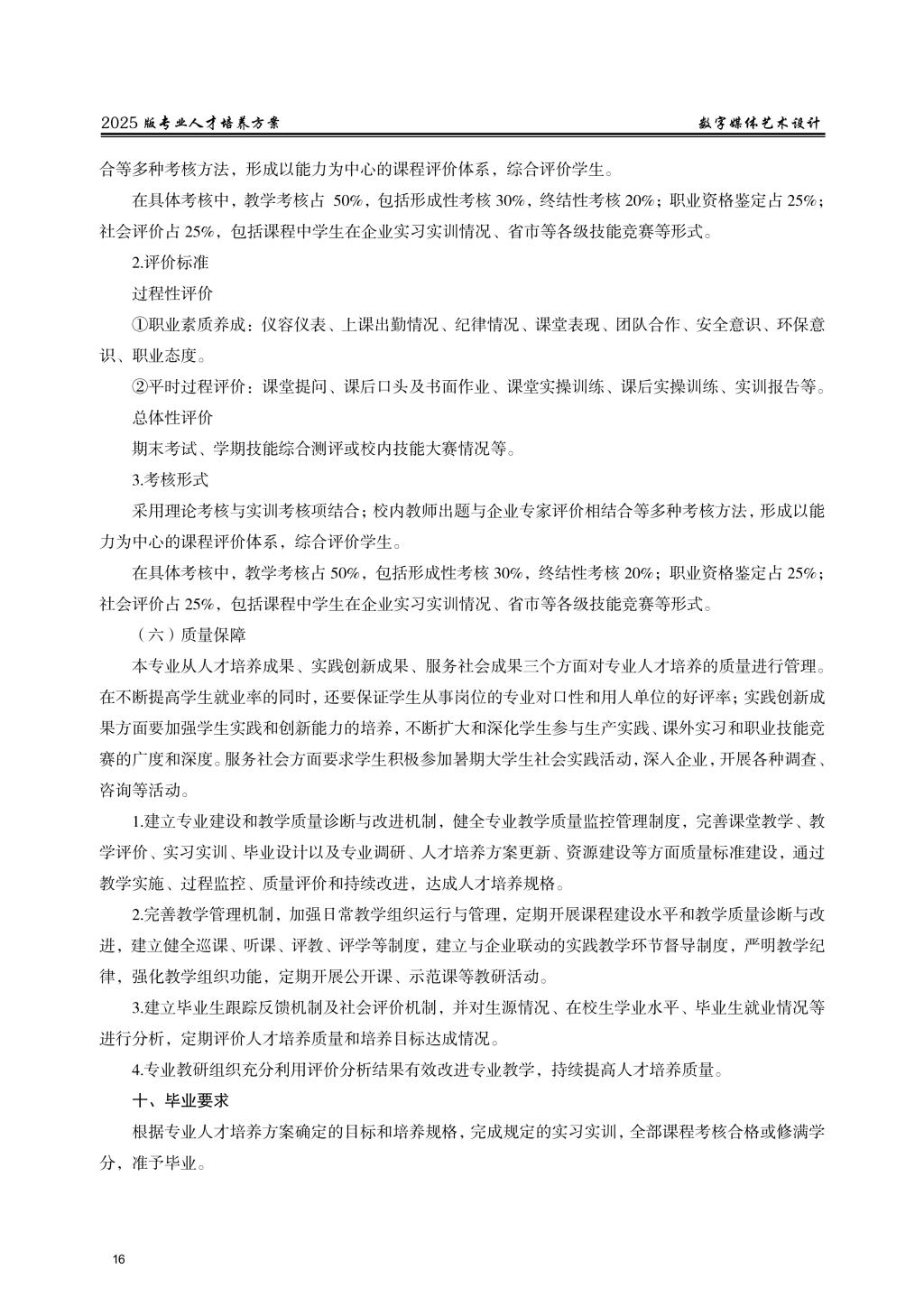 2025 版专业人才培养方案

数字媒体艺术设计

合等多种考核方法，形成以能力为中心的课程评价体系，综合评价学生。

在具体考核中，教学考核占 50%，包括形成性考核 30%，终结性考核 20%；职业资格鉴定占 25%；社会评价占 25%，包括课程中学生在企业实习实训情况、省市等各级技能竞赛等形式。

2.评价标准

过程性评价

①职业素质养成：仪容仪表、上课出勤情况、纪律情况、课堂表现、团队合作、安全意识、环保意识、职业态度。

②平时过程评价：课堂提问、课后口头及书面作业、课堂实操训练、课后实操训练、实训报告等。

总体性评价

期末考试、学期技能综合测评或校内技能大赛情况等。

3.考核形式

采用理论考核与实训考核项结合；校内教师出题与企业专家评价相结合等多种考核方法，形成以能力为中心的课程评价体系，综合评价学生。

在具体考核中，教学考核占 50%，包括形成性考核 30%，终结性考核 20%；职业资格鉴定占 25%；社会评价占 25%，包括课程中学生在企业实习实训情况、省市等各级技能竞赛等形式。

（六）质量保障

本专业从人才培养成果、实践创新成果、服务社会成果三个方面对专业人才培养的质量进行管理。在不断提高学生就业率的同时，还要保证学生从事岗位的专业对口性和用人单位的好评率；实践创新成果方面要加强学生实践和创新能力的培养，不断扩大和深化学生参与生产实践、课外实习和职业技能竞赛的广度和深度。服务社会方面要求学生积极参加暑期大学生社会实践活动，深入企业，开展各种调查、咨询等活动。

1.建立专业建设和教学质量诊断与改进机制，健全专业教学质量监控管理制度，完善课堂教学、教学评价、实习实训、毕业设计以及专业调研、人才培养方案更新、资源建设等方面质量标准建设，通过教学实施、过程监控、质量评价和持续改进，达成人才培养规格。

2.完善教学管理机制，加强日常教学组织运行与管理，定期开展课程建设水平和教学质量诊断与改进，建立健全巡课、听课、评教、评学等制度，建立与企业联动的实践教学环节督导制度，严明教学纪律，强化教学组织功能，定期开展公开课、示范课等教研活动。

3.建立毕业生跟踪反馈机制及社会评价机制，并对生源情况、在校生学业水平、毕业生就业情况等进行分析，定期评价人才培养质量和培养目标达成情况。

4.专业教研组织充分利用评价分析结果有效改进专业教学，持续提高人才培养质量。

十、毕业要求

根据专业人才培养方案确定的目标和培养规格，完成规定的实习实训，全部课程考核合格或修满学分，准予毕业。

16